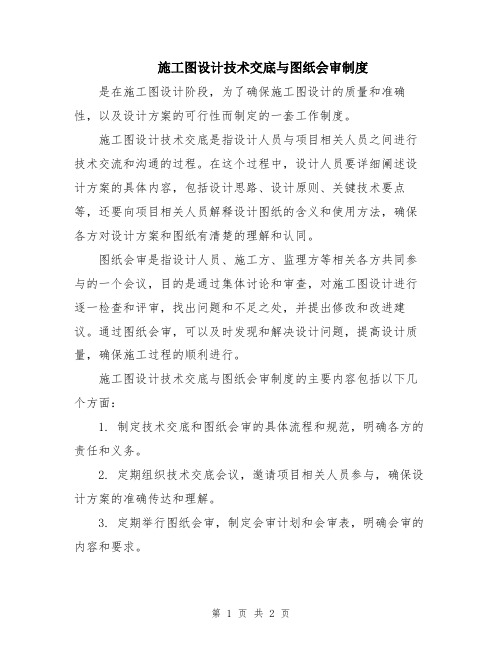 施工图设计技术交底与图纸会审制度

是在施工图设计阶段，为了确保施工图设计的质量和准确性，以及设计方案的可行性而制定的一套工作制度。

施工图设计技术交底是指设计人员与项目相关人员之间进行技术交流和沟通的过程。在这个过程中，设计人员要详细阐述设计方案的具体内容，包括设计思路、设计原则、关键技术要点等，还要向项目相关人员解释设计图纸的含义和使用方法，确保各方对设计方案和图纸有清楚的理解和认同。

图纸会审是指设计人员、施工方、监理方等相关各方共同参与的一个会议，目的是通过集体讨论和审查，对施工图设计进行逐一检查和评审，找出问题和不足之处，并提出修改和改进建议。通过图纸会审，可以及时发现和解决设计问题，提高设计质量，确保施工过程的顺利进行。

施工图设计技术交底与图纸会审制度的主要内容包括以下几个方面：

1. 制定技术交底和图纸会审的具体流程和规范，明确各方的责任和义务。

2. 定期组织技术交底会议，邀请项目相关人员参与，确保设计方案的准确传达和理解。

3. 定期举行图纸会审，制定会审计划和会审表，明确会审的内容和要求。

第 1 页 共 2 页